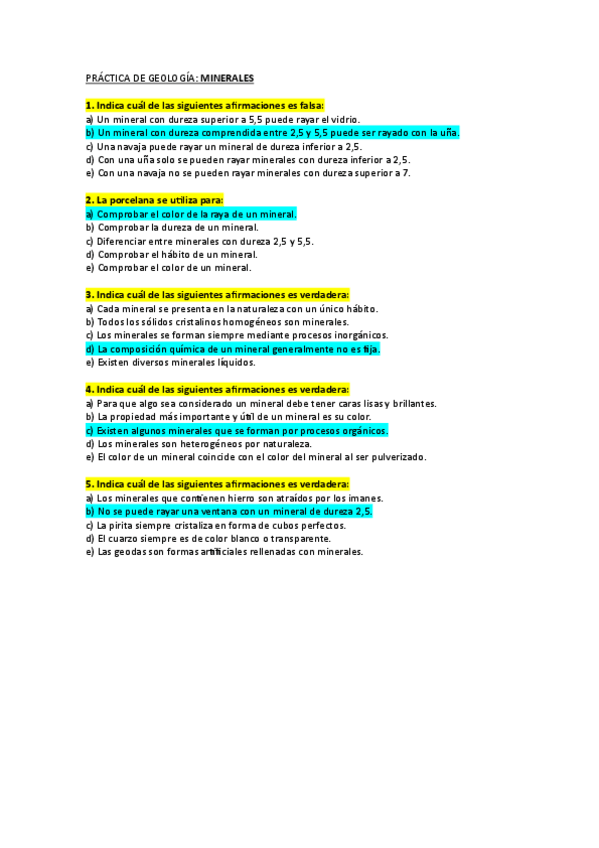 PRÁCTICA DE GEOLOGÍA: MINERALES

1. Indica cuál de las siguientes afirmaciones es falsa:
a) Un mineral con dureza superior a 5,5 puede rayar el vidrio.
b) Un mineral con dureza comprendida entre 2,5 y 5,5 puede ser rayado con la uña.
c) Una navaja puede rayar un mineral de dureza inferior a 2,5.
d) Con una uña solo se pueden rayar minerales con dureza inferior a 2,5.
e) Con una navaja no se pueden rayar minerales con dureza superior a 7.

2. La porcelana se utiliza para:
a) Comprobar el color de la raya de un mineral.
b) Comprobar la dureza de un mineral.
c) Diferenciar entre minerales con dureza 2,5 y 5,5.
d) Comprobar el hábito de un mineral.
e) Comprobar el color de un mineral.

3. Indica cuál de las siguientes afirmaciones es verdadera:
a) Cada mineral se presenta en la naturaleza con un único hábito.
b) Todos los sólidos cristalinos homogéneos son minerales.
c) Los minerales se forman siempre mediante procesos inorgánicos.
d) La composición química de un mineral generalmente no es fija.
e) Existen diversos minerales líquidos.

4. Indica cuál de las siguientes afirmaciones es verdadera:
a) Para que algo sea considerado un mineral debe tener caras lisas y brillantes.
b) La propiedad más importante y útil de un mineral es su color.
c) Existen algunos minerales que se forman por procesos orgánicos.
d) Los minerales son heterogéneos por naturaleza.
e) El color de un mineral coincide con el color del mineral al ser pulverizado.

5. Indica cuál de las siguientes afirmaciones es verdadera:
a) Los minerales que contienen hierro son atraídos por los imanes.
b) No se puede rayar una ventana con un mineral de dureza 2,5.
c) La pirita siempre cristaliza en forma de cubos perfectos.
d) El cuarzo siempre es de color blanco o transparente.
e) Las geodas son formas artificiales rellenadas con minerales.